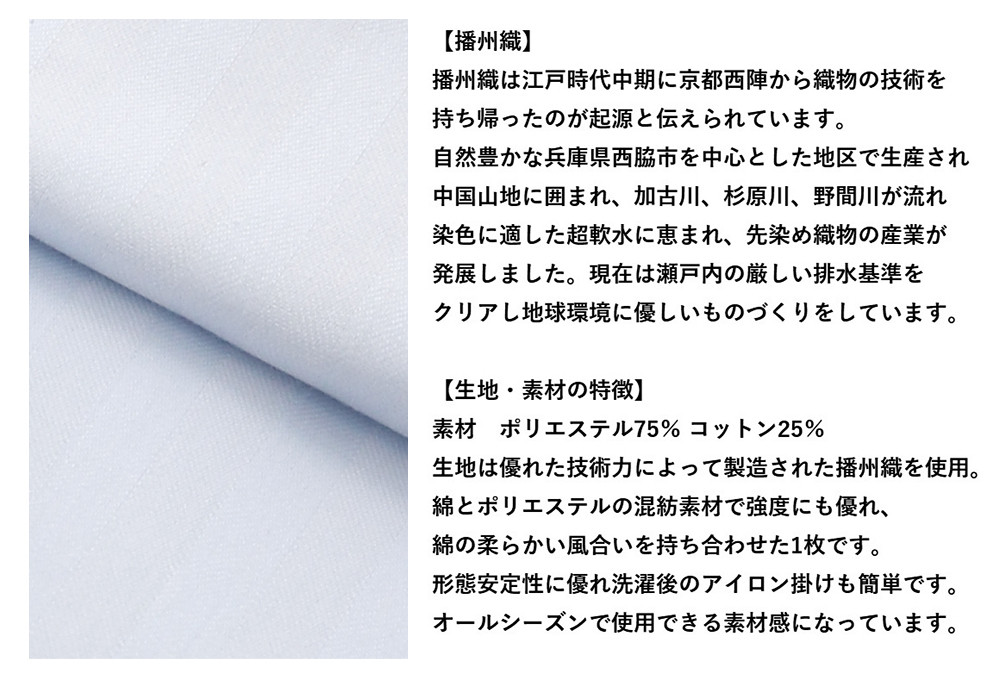 【播州織】

播州織は江戸時代中期に京都西陣から織物の技術を持ち帰ったのが起源と伝えられています。自然豊かな兵庫県西脇市を中心とした地区で生産され中国山地に囲まれ、加古川、杉原川、野間川が流れ染色に適した超軟水に恵まれ、先染め織物の産業が発展しました。現在は瀬戸内の厳しい排水基準をクリアし地球環境に優しいものづくりをしています。

【生地・素材の特徴】

素材 ポリエステル75% コットン25%

生地は優れた技術力によって製造された播州織を使用。綿とポリエステルの混紡素材で強度にも優れ、綿の柔らかい風合いを持ち合わせた1枚です。形態安定性に優れ洗濯後のアイロン掛けも簡単です。オールシーズンで使用できる素材感になっています。